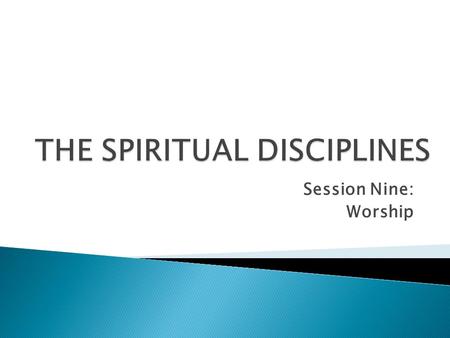 THE SPIRITUAL DISCIPLINES

Session Nine:
Worship